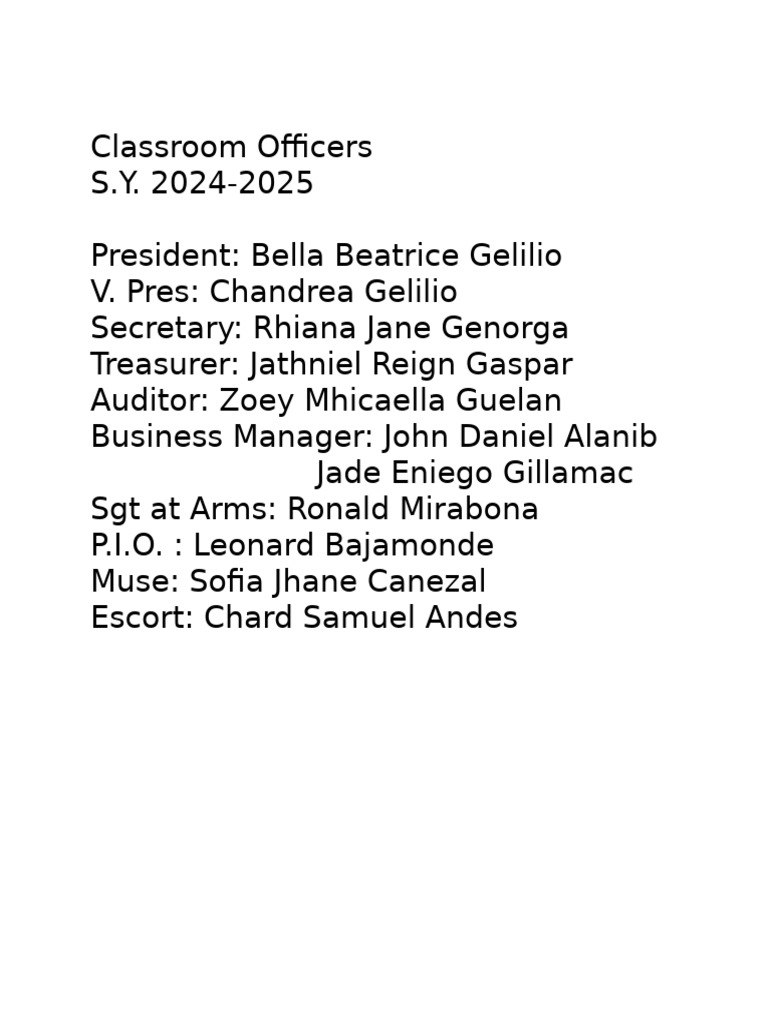 Classroom Officers
S.Y. 2024-2025

President: Bella Beatrice Gelilio
V. Pres: Chandrea Gelilio
Secretary: Rhiana Jane Genorga
Treasurer: Jathniel Reign Gaspar
Auditor: Zoey Mhicaella Guelan
Business Manager: John Daniel Alanib
Jade Eniego Gillamac
Sgt at Arms: Ronald Mirabona
P.I.O. : Leonard Bajamonde
Muse: Sofia Jhane Canezal
Escort: Chard Samuel Andes